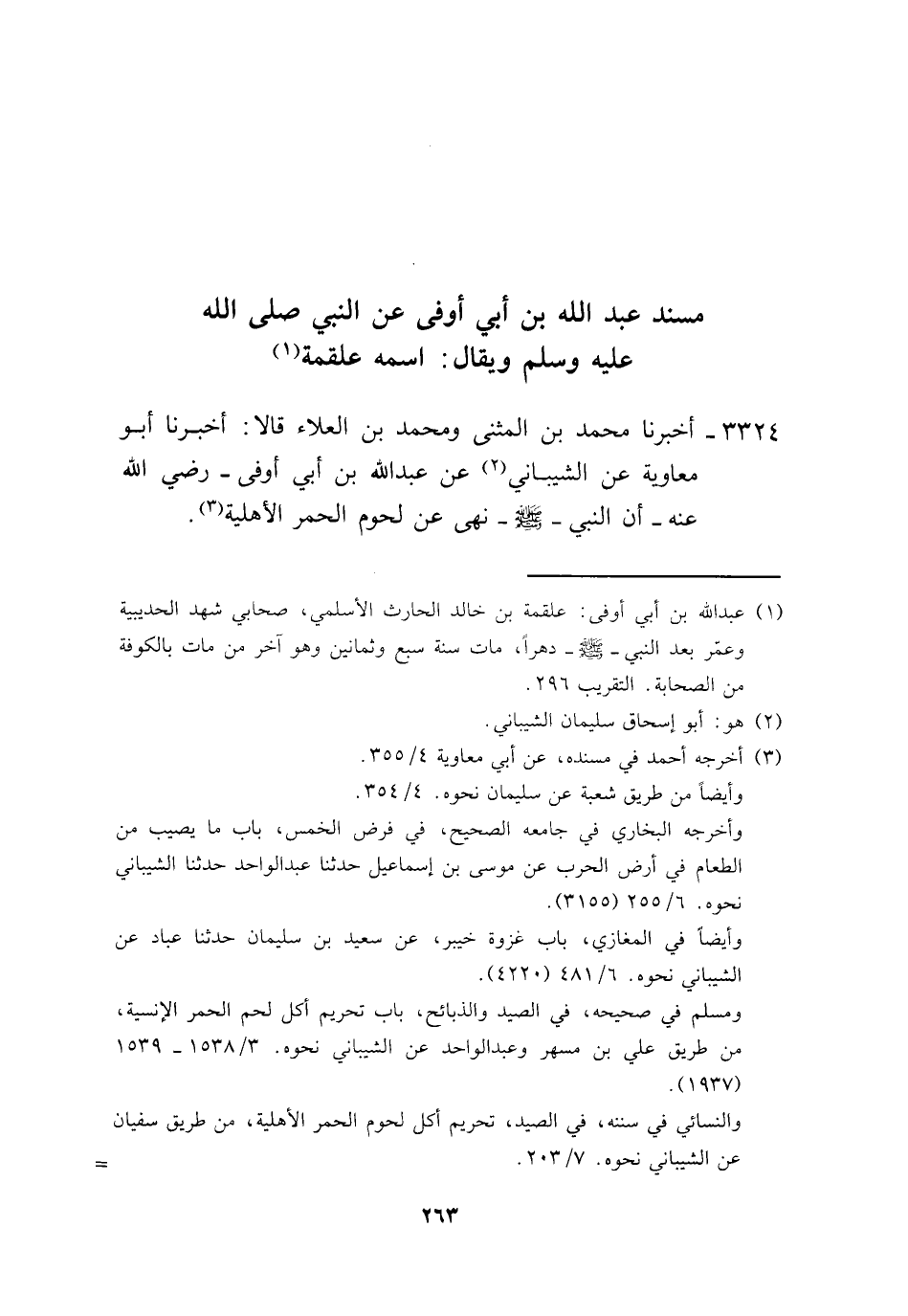 مسند عبد الله بن أبي أوفى عن النبي صلى الله عليه وسلم ويقال: اسمه علقمة(١)

٣٣٢٤ ـ أخبرنا محمد بن المثنى ومحمد بن العلاء قالا: أخبرنا أبو معاوية عن الشيباني(٢) عن عبدالله بن أبي أوفى ـ رضي الله عنه ـ أن النبي ـ ﷺ ـ نهى عن لحوم الحمر الأهلية(٣).

(١) عبدالله بن أبي أوفى: علقمة بن خالد الحارث الأسلمي، صحابي شهد الحديبية وعمّر بعد النبي ـ ﷺ ـ دهراً، مات سنة سبع وثمانين وهو آخر من مات بالكوفة من الصحابة. التقريب ٢٩٦.

(٢) هو: أبو إسحاق سليمان الشيباني.

(٣) أخرجه أحمد في مسنده، عن أبي معاوية ٤/ ٣٥٥.
وأيضاً من طريق شعبة عن سليمان نحوه. ٤/ ٣٥٤.
وأخرجه البخاري في جامعه الصحيح، في فرض الخمس، باب ما يصيب من الطعام في أرض الحرب عن موسى بن إسماعيل حدثنا عبدالواحد حدثنا الشيباني نحوه. ٦/ ٢٥٥ (٣١٥٥).
وأيضاً في المغازي، باب غزوة خيبر، عن سعيد بن سليمان حدثنا عباد عن الشيباني نحوه. ٦/ ٤٨١ (٤٢٢٠).
ومسلم في صحيحه، في الصيد والذبائح، باب تحريم أكل لحم الحمر الإنسية، من طريق علي بن مسهر وعبدالواحد عن الشيباني نحوه. ٣/ ١٥٣٨ ـ ١٥٣٩ (١٩٣٧).
والنسائي في سننه، في الصيد، تحريم أكل لحوم الحمر الأهلية، من طريق سفيان عن الشيباني نحوه. ٧/ ٢٠٣.
=

٢٦٣